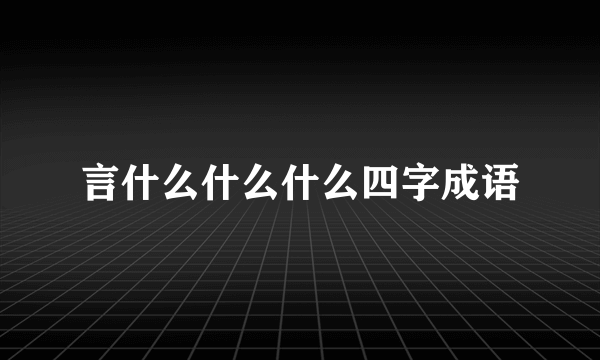 言什么什么什么四字成语